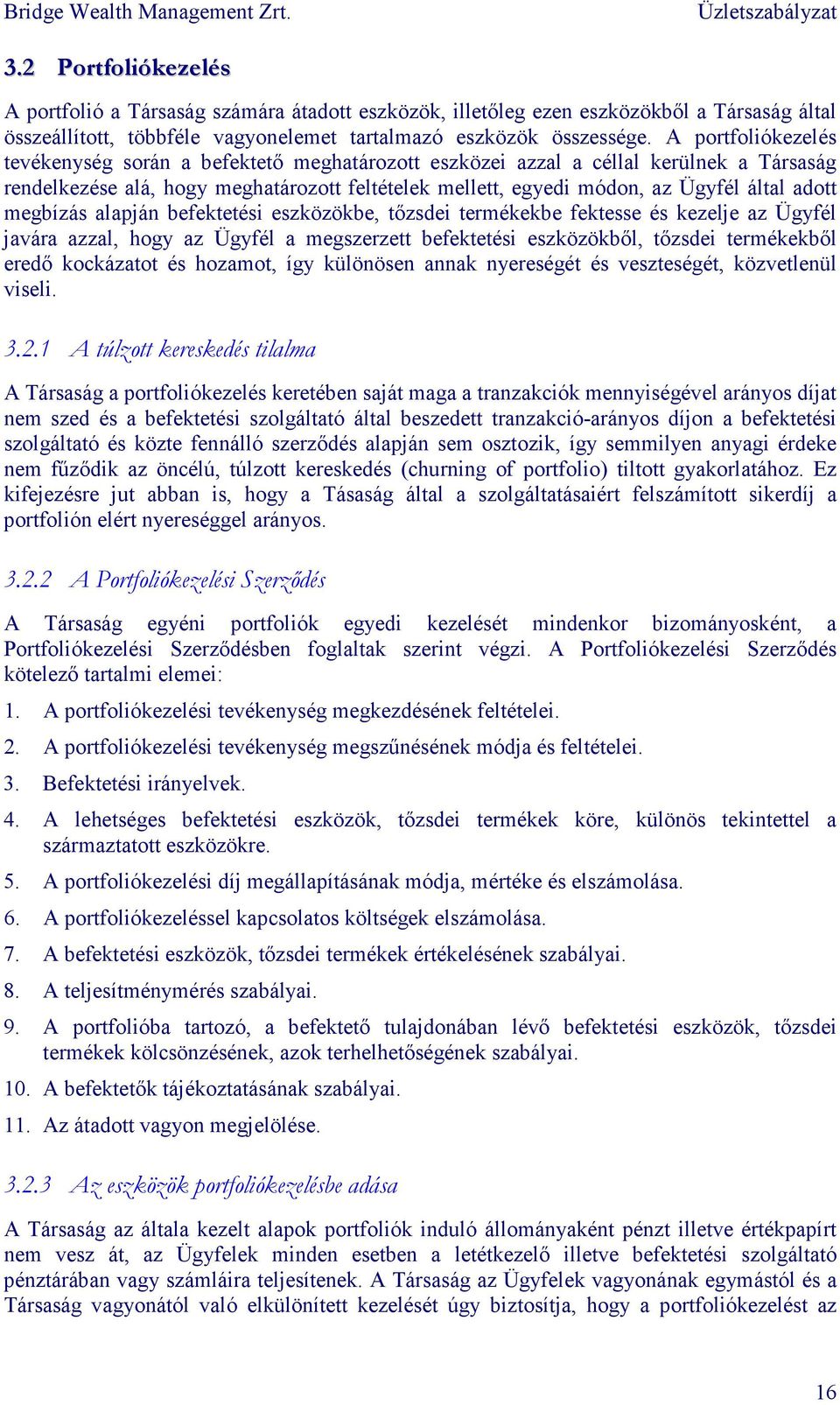 Bridge Wealth Management Zrt.
Üzletszabályzat

3.2 Portfoliókezelés

A portfolió a Társaság számára átadott eszközök, illetőleg ezen eszközökből a Társaság által összeállított, többféle vagyonelemet tartalmazó eszközök összessége. A portfoliókezelés tevékenység során a befektető meghatározott eszközei azzal a céllal kerülnek a Társaság rendelkezése alá, hogy meghatározott feltételek mellett, egyedi módon, az Ügyfél által adott megbízás alapján befektetési eszközökbe, tőzsdei termékekbe fektesse és kezelje az Ügyfél javára azzal, hogy az Ügyfél a megszerzett befektetési eszközökből, tőzsdei termékekből eredő kockázatot és hozamot, így különösen annak nyereségét és veszteségét, közvetlenül viseli.

3.2.1 A túlzott kereskedés tilalma

A Társaság a portfoliókezelés keretében saját maga a tranzakciók mennyiségével arányos díjat nem szed és a befektetési szolgáltató által beszedett tranzakció-arányos díjon a befektetési szolgáltató és közte fennálló szerződés alapján sem osztozik, így semmilyen anyagi érdeke nem fűződik az öncélú, túlzott kereskedés (churning of portfolio) tiltott gyakorlatához. Ez kifejezésre jut abban is, hogy a Tásaság által a szolgáltatásaiért felszámított sikerdíj a portfolión elért nyereséggel arányos.

3.2.2 A Portfoliókezelési Szerződés

A Társaság egyéni portfoliók egyedi kezelését mindenkor bizományosként, a Portfoliókezelési Szerződésben foglaltak szerint végzi. A Portfoliókezelési Szerződés kötelező tartalmi elemei:

1. A portfoliókezelési tevékenység megkezdésének feltételei.
2. A portfoliókezelési tevékenység megszűnésének módja és feltételei.
3. Befektetési irányelvek.
4. A lehetséges befektetési eszközök, tőzsdei termékek köre, különös tekintettel a származtatott eszközökre.
5. A portfoliókezelési díj megállapításának módja, mértéke és elszámolása.
6. A portfoliókezeléssel kapcsolatos költségek elszámolása.
7. A befektetési eszközök, tőzsdei termékek értékelésének szabályai.
8. A teljesítménymérés szabályai.
9. A portfolióba tartozó, a befektető tulajdonában lévő befektetési eszközök, tőzsdei termékek kölcsönzésének, azok terhelhetőségének szabályai.
10. A befektetők tájékoztatásának szabályai.
11. Az átadott vagyon megjelölése.

3.2.3 Az eszközök portfoliókezelésbe adása

A Társaság az általa kezelt alapok portfoliók induló állományaként pénzt illetve értékpapírt nem vesz át, az Ügyfelek minden esetben a letétkezelő illetve befektetési szolgáltató pénztárában vagy számláira teljesítenek. A Társaság az Ügyfelek vagyonának egymástól és a Társaság vagyonától való elkülönített kezelését úgy biztosítja, hogy a portfoliókezelést az

16